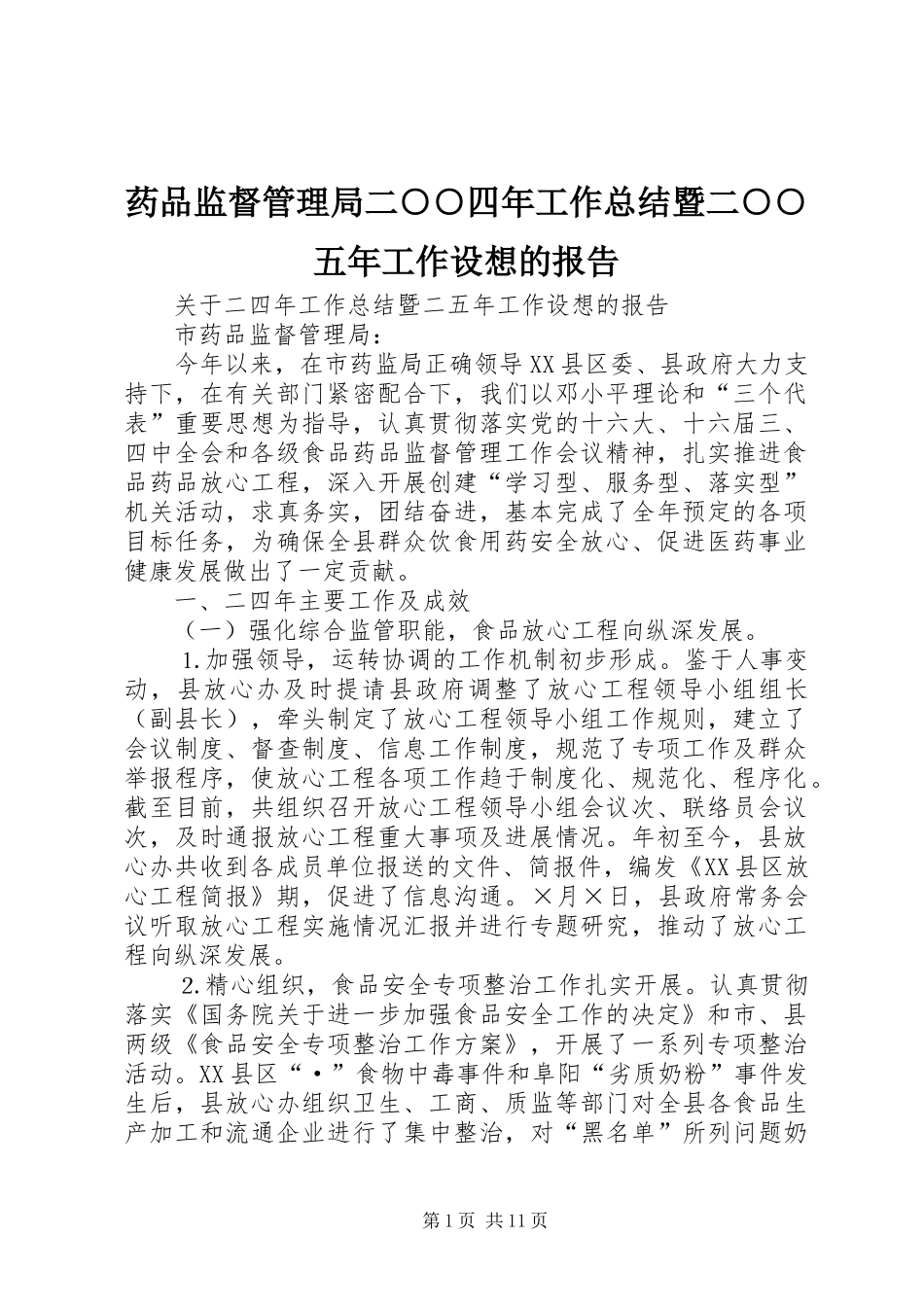 药品监督管理局二〇〇四年工作总结暨二〇〇五年工作设想的报告

关于二四年工作总结暨二五年工作设想的报告

市药品监督管理局：

今年以来，在市药监局正确领导XX县区委、县政府大力支持下，在有关部门紧密配合下，我们以邓小平理论和“三个代表”重要思想为指导，认真贯彻落实党的十六大、十六届三、四中全会和各级食品药品监督管理工作会议精神，扎实推进食品药品放心工程，深入开展创建“学习型、服务型、落实型”机关活动，求真务实，团结奋进，基本完成了全年预定的各项目标任务，为确保全县群众饮食用药安全放心、促进医药事业健康发展做出了一定贡献。

一、二四年主要工作及成效

（一）强化综合监管职能，食品放心工程向纵深发展。

1.加强领导，运转协调的工作机制初步形成。鉴于人事变动，县放心办及时提请县政府调整了放心工程领导小组组长（副县长），牵头制定了放心工程领导小组工作规则，建立了会议制度、督查制度、信息工作制度，规范了专项工作及群众举报程序，使放心工程各项工作趋于制度化、规范化、程序化。截至目前，共组织召开放心工程领导小组会议次、联络员会议次，及时通报放心工程重大事项及进展情况。年初至今，县放心办共收到各成员单位报送的文件、简报件，编发《XX县区放心工程简报》期，促进了信息沟通。×月×日，县政府常务会议听取放心工程实施情况汇报并进行专题研究，推动了放心工程向纵深发展。

2.精心组织，食品安全专项整治工作扎实开展。认真贯彻落实《国务院关于进一步加强食品安全工作的决定》和市、县两级《食品安全专项整治工作方案》，开展了一系列专项整治活动。XX县区“·”食物中毒事件和阜阳“劣质奶粉”事件发生后，县放心办组织卫生、工商、质监等部门对全县各食品生产加工和流通企业进行了集中整治，对“黑名单”所列问题奶

第1页 共11页